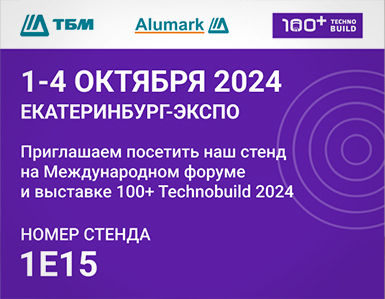 ТБМ

Alumark

100+ TECHNO BUILD

1-4 ОКТЯБРЯ 2024

ЕКАТЕРИНБУРГ-ЭКСПО

Приглашаем посетить наш стенд на Международном форуме и выставке 100+ Technobuild 2024

НОМЕР СТЕНДА

1E15